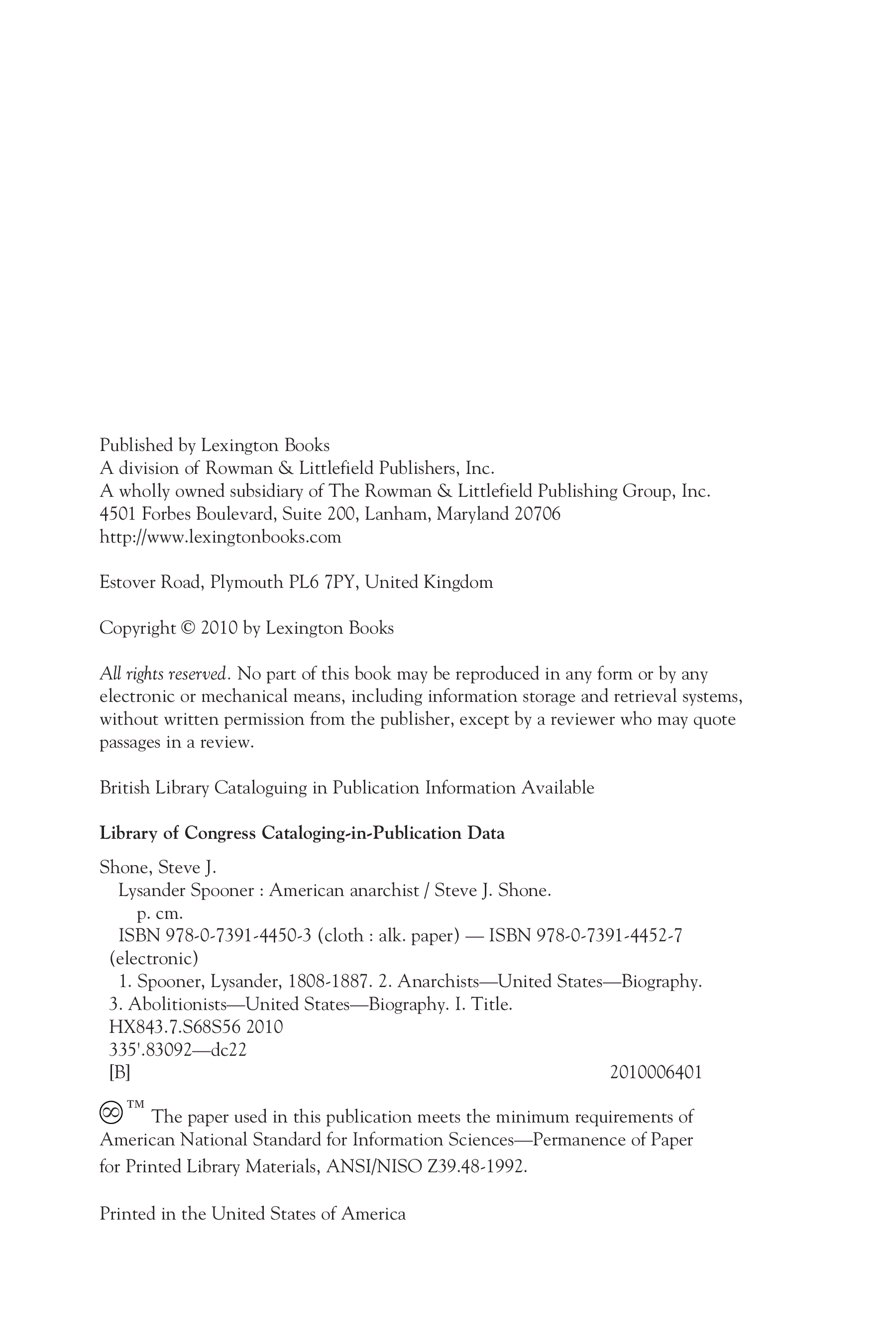 Published by Lexington Books
A division of Rowman & Littlefield Publishers, Inc.
A wholly owned subsidiary of The Rowman & Littlefield Publishing Group, Inc.
4501 Forbes Boulevard, Suite 200, Lanham, Maryland 20706
http://www.lexingtonbooks.com

Estover Road, Plymouth PL6 7PY, United Kingdom

Copyright © 2010 by Lexington Books

All rights reserved. No part of this book may be reproduced in any form or by any electronic or mechanical means, including information storage and retrieval systems, without written permission from the publisher, except by a reviewer who may quote passages in a review.

British Library Cataloguing in Publication Information Available

Library of Congress Cataloging-in-Publication Data

Shone, Steve J.
Lysander Spooner : American anarchist / Steve J. Shone.
p. cm.
ISBN 978-0-7391-4450-3 (cloth : alk. paper) — ISBN 978-0-7391-4452-7 (electronic)
1. Spooner, Lysander, 1808-1887. 2. Anarchists—United States—Biography. 3. Abolitionists—United States—Biography. I. Title.
HX843.7.S68S56 2010
335'.83092—dc22
[B] 2010006401

™ The paper used in this publication meets the minimum requirements of American National Standard for Information Sciences—Permanence of Paper for Printed Library Materials, ANSI/NISO Z39.48-1992.

Printed in the United States of America